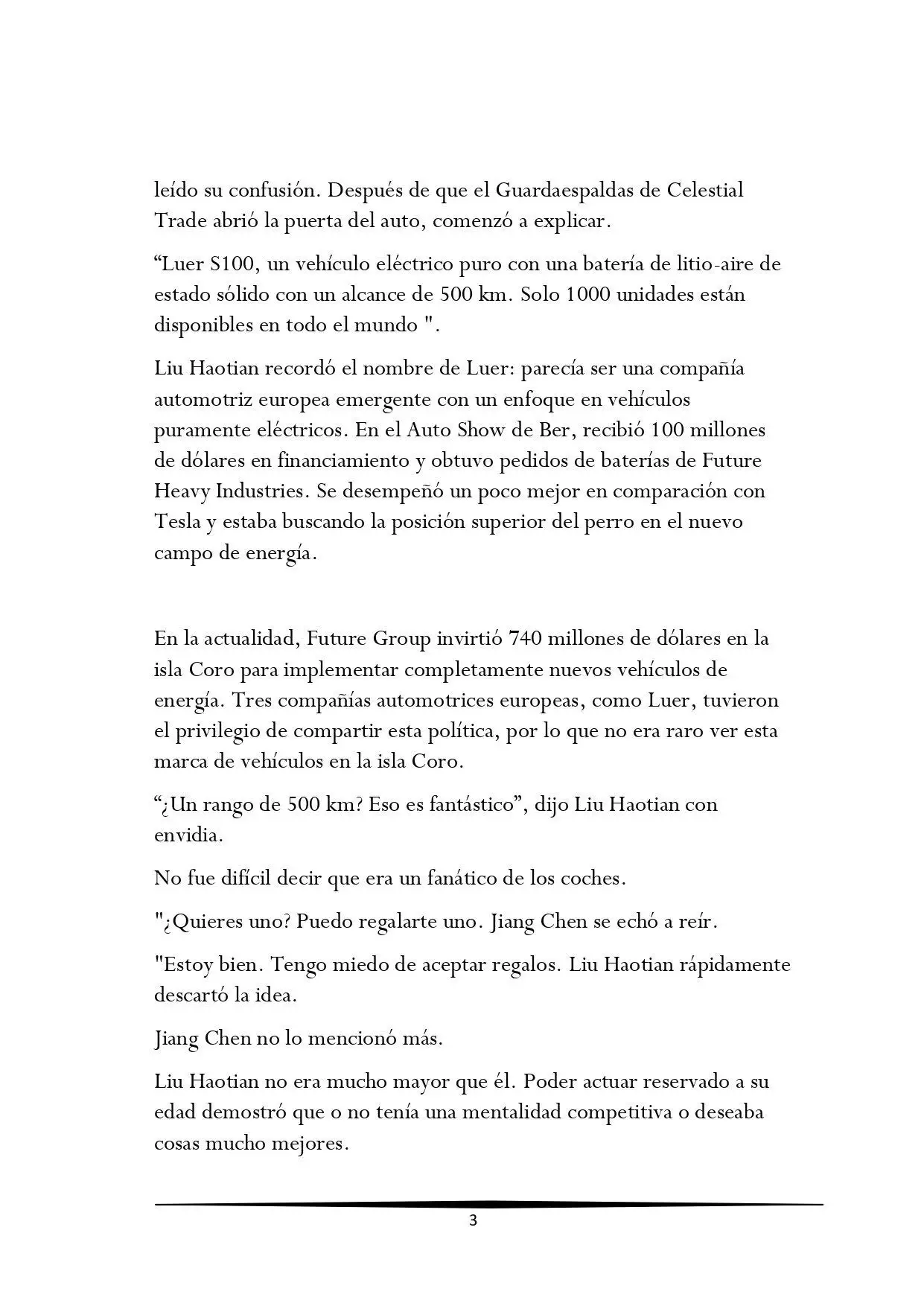 leído su confusión. Después de que el Guardaespaldas de Celestial Trade abrió la puerta del auto, comenzó a explicar.

"Luer S100, un vehículo eléctrico puro con una batería de litio-aire de estado sólido con un alcance de 500 km. Solo 1000 unidades están disponibles en todo el mundo ".

Liu Haotian recordó el nombre de Luer: parecía ser una compañía automotriz europea emergente con un enfoque en vehículos puramente eléctricos. En el Auto Show de Ber, recibió 100 millones de dólares en financiamiento y obtuvo pedidos de baterías de Future Heavy Industries. Se desempeñó un poco mejor en comparación con Tesla y estaba buscando la posición superior del perro en el nuevo campo de energía.

En la actualidad, Future Group invirtió 740 millones de dólares en la isla Coro para implementar completamente nuevos vehículos de energía. Tres compañías automotrices europeas, como Luer, tuvieron el privilegio de compartir esta política, por lo que no era raro ver esta marca de vehículos en la isla Coro.

"¿Un rango de 500 km? Eso es fantástico", dijo Liu Haotian con envidia.

No fue difícil decir que era un fanático de los coches.

"¿Quieres uno? Puedo regalarte uno. Jiang Chen se echó a reír.

"Estoy bien. Tengo miedo de aceptar regalos. Liu Haotian rápidamente descartó la idea.

Jiang Chen no lo mencionó más.

Liu Haotian no era mucho mayor que él. Poder actuar reservado a su edad demostró que o no tenía una mentalidad competitiva o deseaba cosas mucho mejores.

3